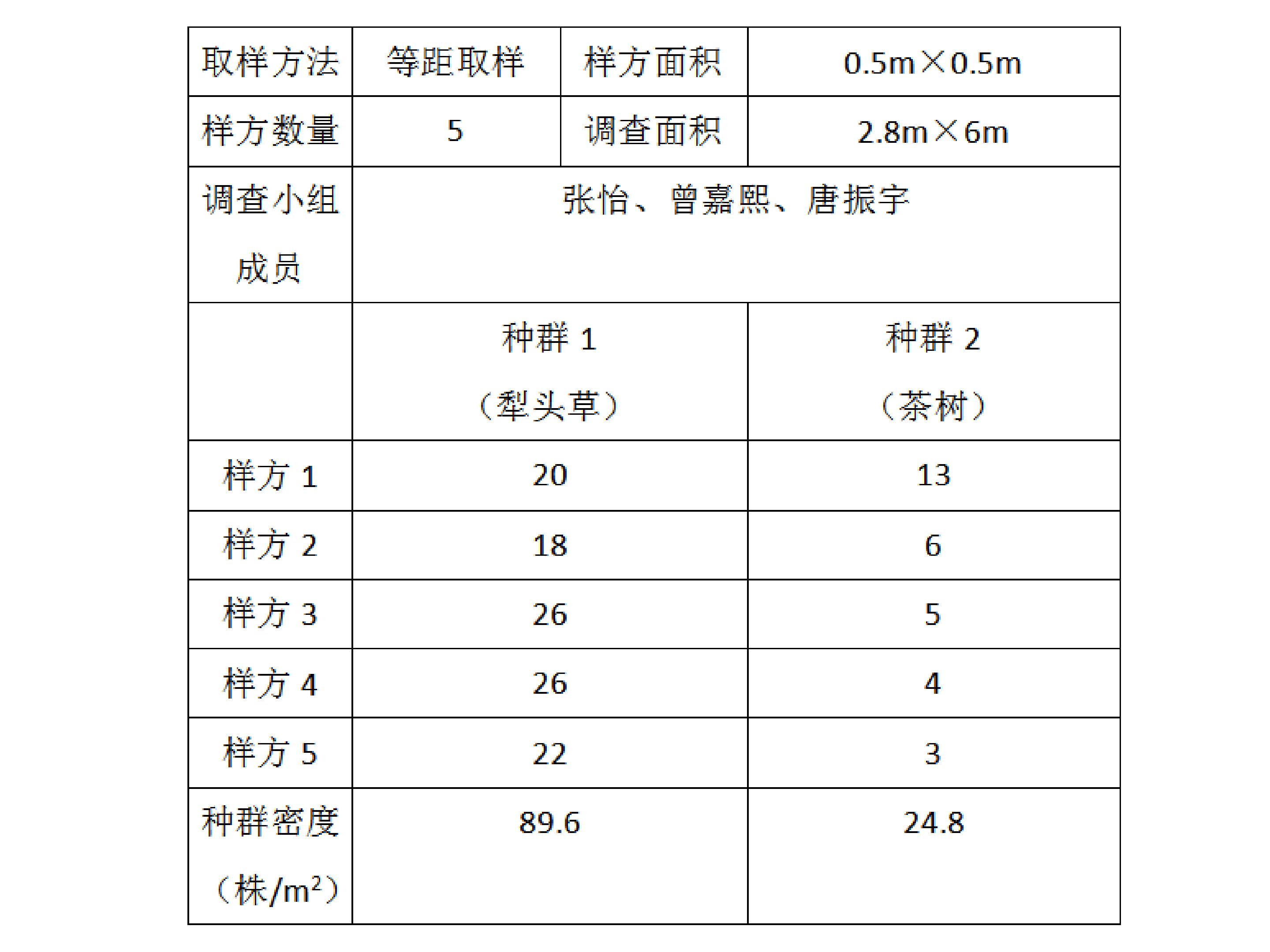 | 取样方法 | 等距取样 | 样方面积 | 0.5m×0.5m |
|---|---|---|---|
| 样方数量 | 5 | 调查面积 | 2.8m×6m |
| 调查小组成员 | 张怡、曾嘉熙、唐振宇 | | |
| | 种群 1（犁头草） | | 种群 2（茶树） |
| 样方 1 | 20 | | 13 |
| 样方 2 | 18 | | 6 |
| 样方 3 | 26 | | 5 |
| 样方 4 | 26 | | 4 |
| 样方 5 | 22 | | 3 |
| 种群密度（株/$m^2$） | 89.6 | | 24.8 |